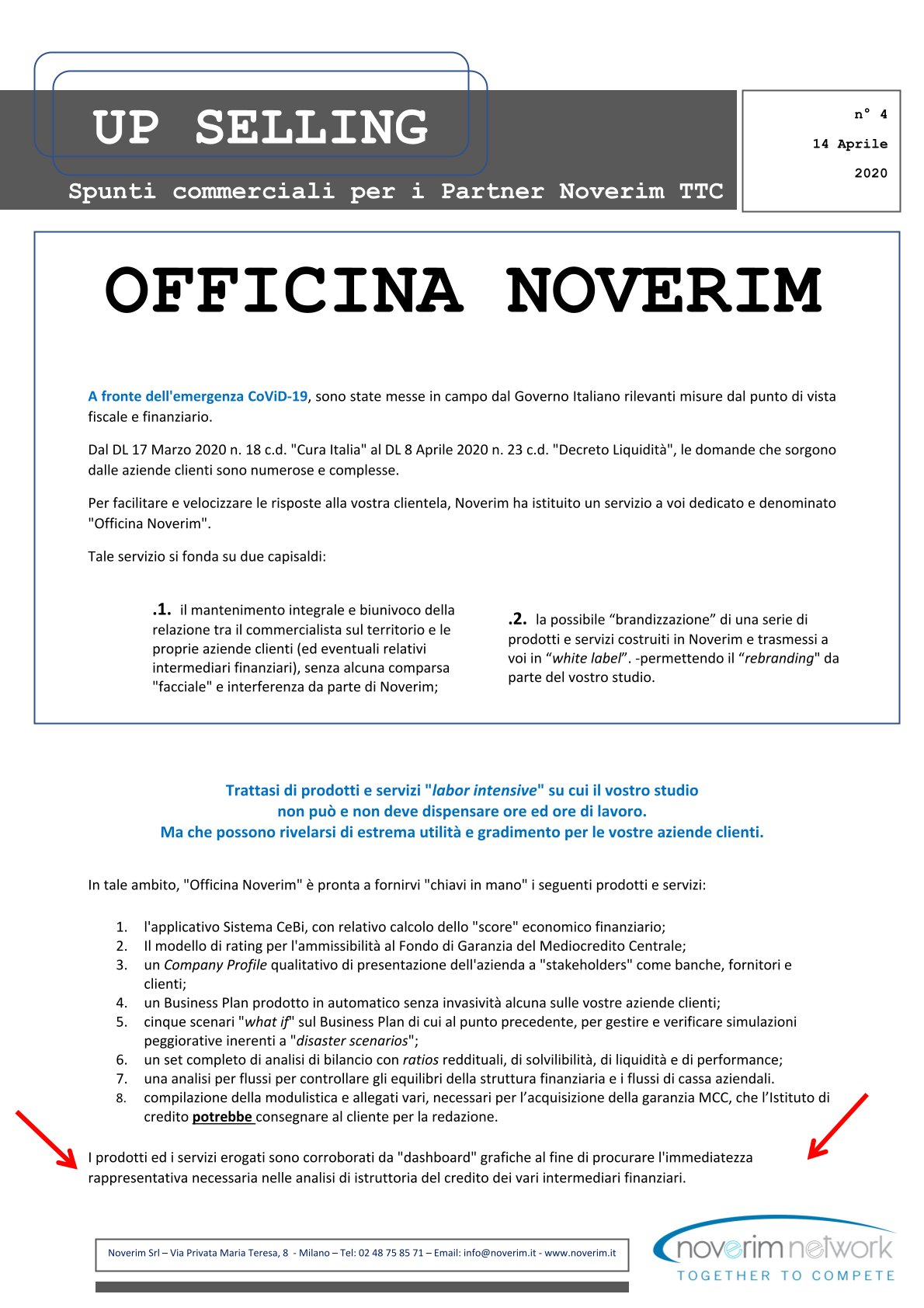 UP SELLING

Spunti commerciali per i Partner Noverim TTC

n° 4

14 Aprile

2020

OFFICINA NOVERIM

A fronte dell'emergenza CoViD-19, sono state messe in campo dal Governo Italiano rilevanti misure dal punto di vista fiscale e finanziario.

Dal DL 17 Marzo 2020 n. 18 c.d. "Cura Italia" al DL 8 Aprile 2020 n. 23 c.d. "Decreto Liquidità", le domande che sorgono dalle aziende clienti sono numerose e complesse.

Per facilitare e velocizzare le risposte alla vostra clientela, Noverim ha istituito un servizio a voi dedicato e denominato "Officina Noverim".

Tale servizio si fonda su due capisaldi:

.1. il mantenimento integrale e biunivoco della relazione tra il commercialista sul territorio e le proprie aziende clienti (ed eventuali relativi intermediari finanziari), senza alcuna comparsa "facciale" e interferenza da parte di Noverim;

.2. la possibile “brandizzazione” di una serie di prodotti e servizi costruiti in Noverim e trasmessi a voi in “white label”. -permettendo il “rebranding" da parte del vostro studio.

Trattasi di prodotti e servizi "labor intensive" su cui il vostro studio non può e non deve dispensare ore ed ore di lavoro.
Ma che possono rivelarsi di estrema utilità e gradimento per le vostre aziende clienti.

In tale ambito, "Officina Noverim" è pronta a fornirvi "chiavi in mano" i seguenti prodotti e servizi:

1. l'applicativo Sistema CeBi, con relativo calcolo dello "score" economico finanziario;
2. Il modello di rating per l'ammissibilità al Fondo di Garanzia del Mediocredito Centrale;
3. un Company Profile qualitativo di presentazione dell'azienda a "stakeholders" come banche, fornitori e clienti;
4. un Business Plan prodotto in automatico senza invasività alcuna sulle vostre aziende clienti;
5. cinque scenari "what if" sul Business Plan di cui al punto precedente, per gestire e verificare simulazioni peggiorative inerenti a "disaster scenarios";
6. un set completo di analisi di bilancio con ratios reddituali, di solvilibilità, di liquidità e di performance;
7. una analisi per flussi per controllare gli equilibri della struttura finanziaria e i flussi di cassa aziendali.
8. compilazione della modulistica e allegati vari, necessari per l’acquisizione della garanzia MCC, che l’Istituto di credito potrebbe consegnare al cliente per la redazione.

I prodotti ed i servizi erogati sono corroborati da "dashboard" grafiche al fine di procurare l'immediatezza rappresentativa necessaria nelle analisi di istruttoria del credito dei vari intermediari finanziari.

Noverim Srl – Via Privata Maria Teresa, 8 - Milano – Tel: 02 48 75 85 71 – Email: info@noverim.it - www.noverim.it

noverim network
TOGETHER TO COMPETE